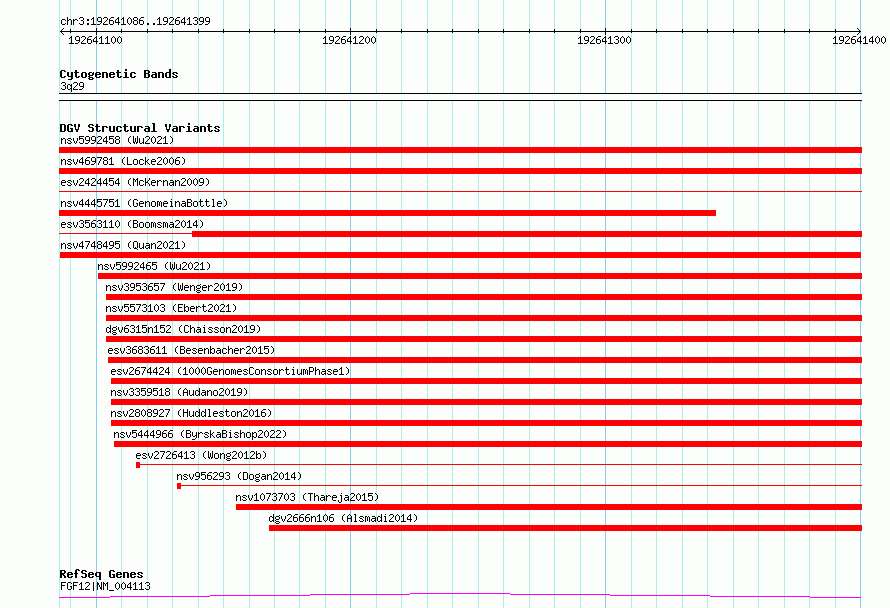 chr3:192641086..192641399

192641100
192641200
192641300
192641400

Cytogenetic Bands
3q29

DGV Structural Variants
nsv5992458 (Wu2021)
nsv469781 (Locke2006)
esv2424454 (McKernan2009)
nsv4445751 (GenomeinaBottle)
esv3563110 (Boomsma2014)
nsv4748495 (Quan2021)
nsv5992465 (Wu2021)
nsv3953657 (Wenger2019)
nsv5573103 (Ebert2021)
dgv6315n152 (Chaisson2019)
esv3683611 (Besenbacher2015)
esv2674424 (1000GenomesConsortiumPhase1)
nsv3359518 (Audano2019)
nsv2808927 (Huddleston2016)
nsv5444966 (ByrskaBishop2022)
esv2726413 (Wong2012b)
nsv956293 (Dogan2014)
nsv1073703 (Thareja2015)
dgv2666n106 (Alsmadi2014)

RefSeq Genes
FGF12|NM_004113